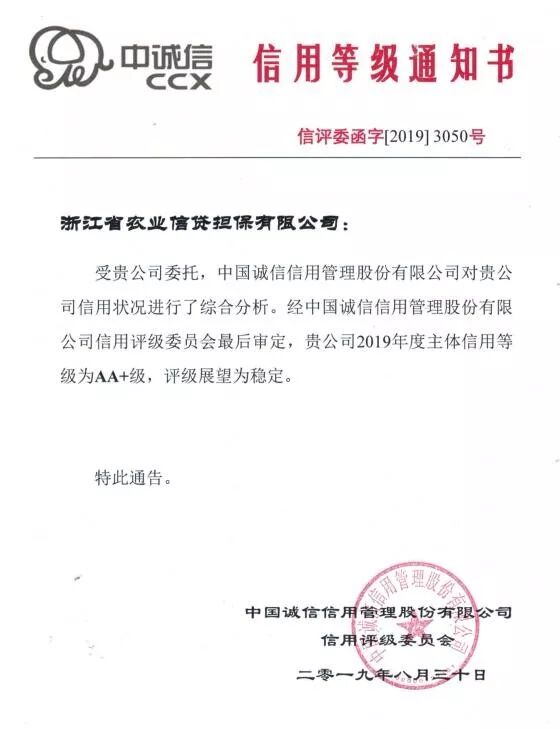 中诚信
CCX

信用等级通知书

信评委函字[2019] 3050号

浙江省农业信贷担保有限公司：

受贵公司委托，中国诚信信用管理股份有限公司对贵公司信用状况进行了综合分析。经中国诚信信用管理股份有限公司信用评级委员会最后审定，贵公司2019年度主体信用等级为AA+级，评级展望为稳定。

特此通告。

中国诚信信用管理股份有限公司
信用评级委员会

二零一九年八月三十日

中国诚信信用管理股份有限公司